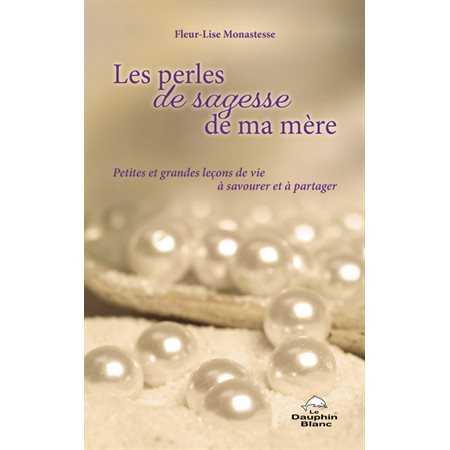 Fleur-Lise Monastesse

Les perles
de sagesse
de ma mère

Petites et grandes leçons de vie
à savourer et à partager

Le
Dauphin
Blanc